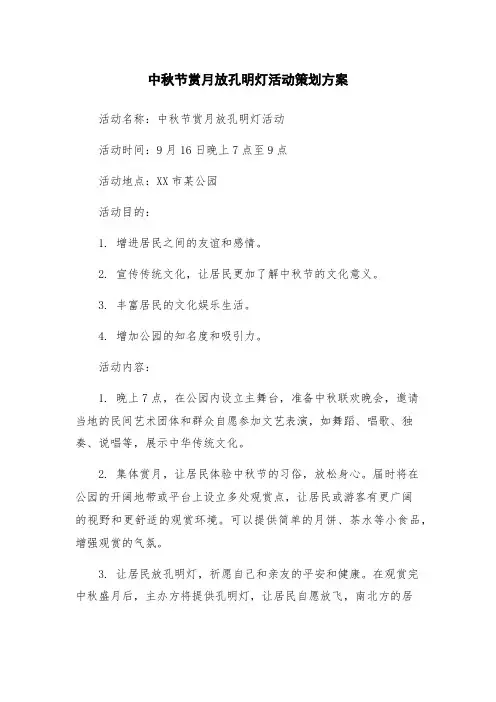 中秋节赏月放孔明灯活动策划方案

活动名称：中秋节赏月放孔明灯活动

活动时间：9月16日晚上7点至9点

活动地点：XX市某公园

活动目的：

1. 增进居民之间的友谊和感情。

2. 宣传传统文化，让居民更加了解中秋节的文化意义。

3. 丰富居民的文化娱乐生活。

4. 增加公园的知名度和吸引力。

活动内容：

1. 晚上7点，在公园内设立主舞台，准备中秋联欢晚会，邀请当地的民间艺术团体和群众自愿参加文艺表演，如舞蹈、唱歌、独奏、说唱等，展示中华传统文化。

2. 集体赏月，让居民体验中秋节的习俗，放松身心。届时将在公园的开阔地带或平台上设立多处观赏点，让居民或游客有更广阔的视野和更舒适的观赏环境。可以提供简单的月饼、茶水等小食品，增强观赏的气氛。

3. 让居民放孔明灯，祈愿自己和亲友的平安和健康。在观赏完中秋盛月后，主办方将提供孔明灯，让居民自愿放飞，南北方的居